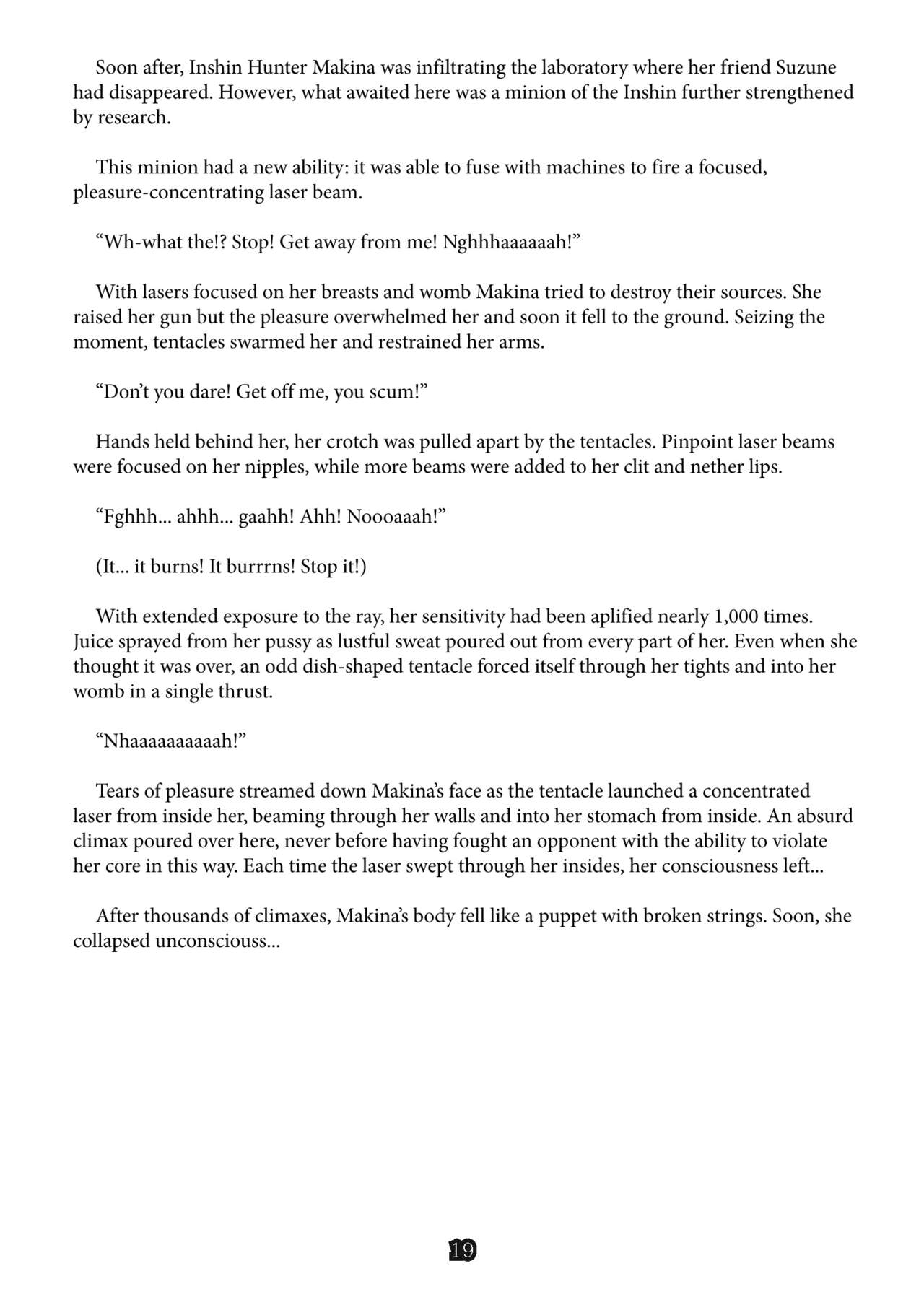 Soon after, Inshin Hunter Makina was infiltrating the laboratory where her friend Suzune had disappeared. However, what awaited here was a minion of the Inshin further strengthened by research.

This minion had a new ability: it was able to fuse with machines to fire a focused, pleasure-concentrating laser beam.

“Wh-what the!? Stop! Get away from me! Nghhhaaaaaah!”

With lasers focused on her breasts and womb Makina tried to destroy their sources. She raised her gun but the pleasure overwhelmed her and soon it fell to the ground. Seizing the moment, tentacles swarmed her and restrained her arms.

“Don’t you dare! Get off me, you scum!”

Hands held behind her, her crotch was pulled apart by the tentacles. Pinpoint laser beams were focused on her nipples, while more beams were added to her clit and nether lips.

“Fghhh... ahhh... gaahh! Ahh! Noooaaah!”

(It... it burns! It burrrns! Stop it!)

With extended exposure to the ray, her sensitivity had been aplified nearly 1,000 times. Juice sprayed from her pussy as lustful sweat poured out from every part of her. Even when she thought it was over, an odd dish-shaped tentacle forced itself through her tights and into her womb in a single thrust.

“Nhaaaaaaaaaah!”

Tears of pleasure streamed down Makina’s face as the tentacle launched a concentrated laser from inside her, beaming through her walls and into her stomach from inside. An absurd climax poured over here, never before having fought an opponent with the ability to violate her core in this way. Each time the laser swept through her insides, her consciousness left...

After thousands of climaxes, Makina’s body fell like a puppet with broken strings. Soon, she collapsed unconsciouss...

19